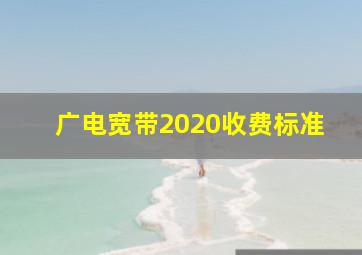 广电宽带2020收费标准